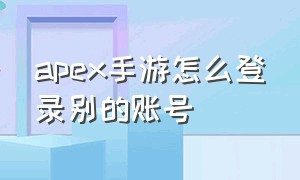 apex手游怎么登录别的账号